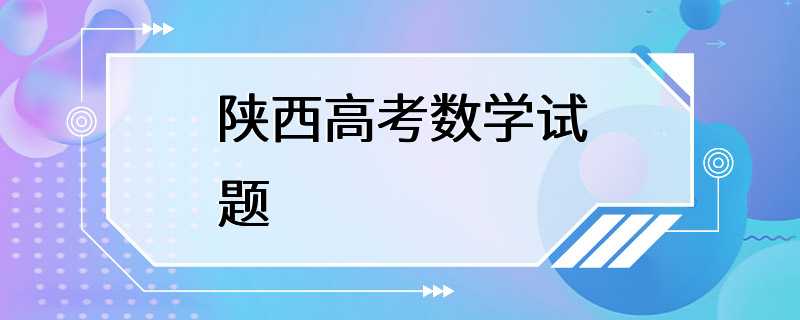 陕西高考数学试题